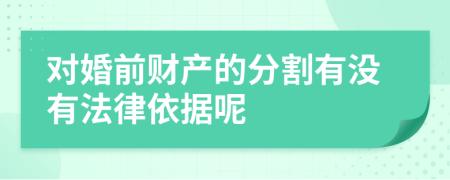 对婚前财产的分割有没有法律依据呢